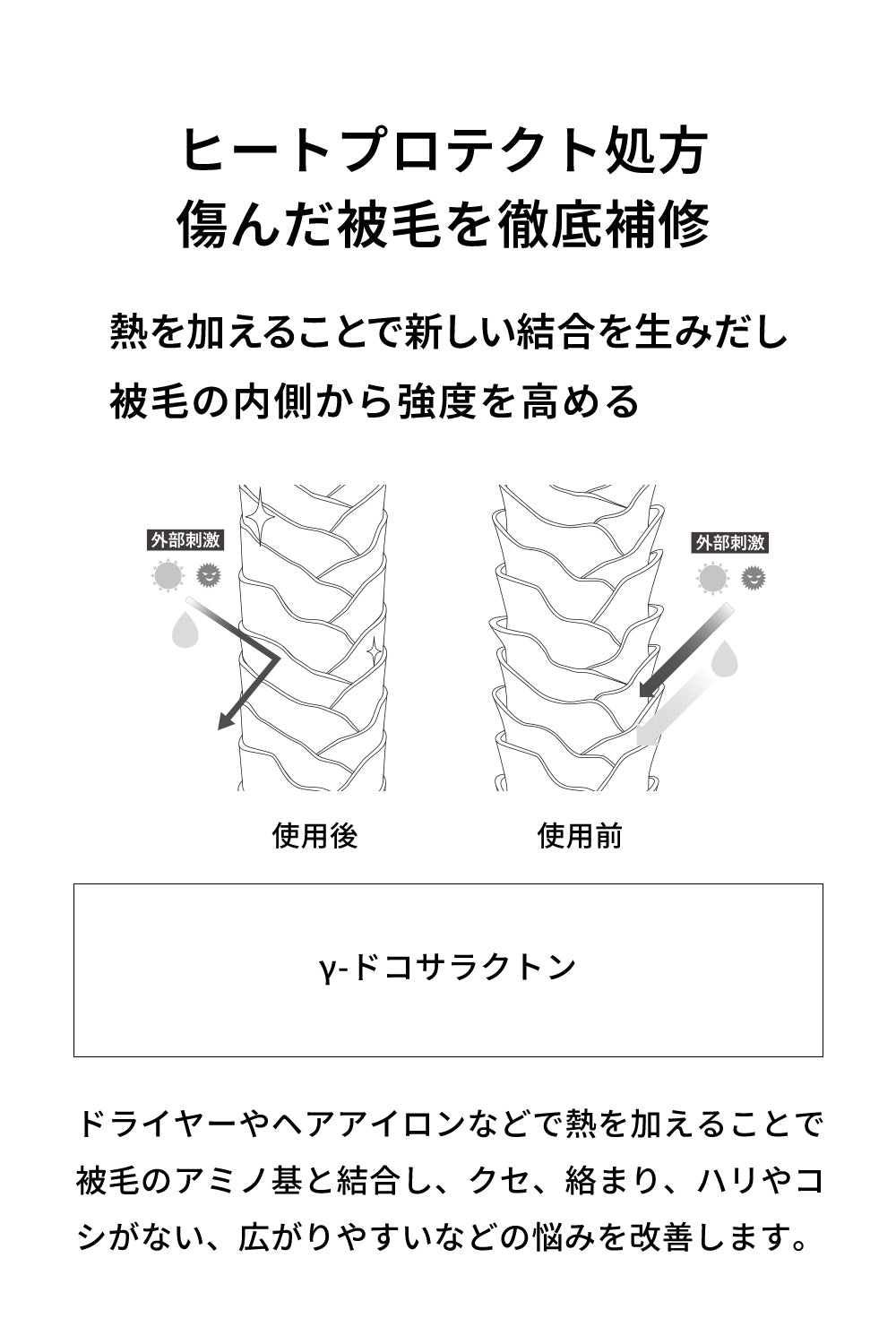 ヒートプロテクト処方
傷んだ被毛を徹底補修

熱を加えることで新しい結合を生みだし
被毛の内側から強度を高める

外部刺激

外部刺激

使用後

使用前

γ-ドコサラクトン

ドライヤーやヘアアイロンなどで熱を加えることで被毛のアミノ基と結合し、クセ、絡まり、ハリやコシがない、広がりやすいなどの悩みを改善します。